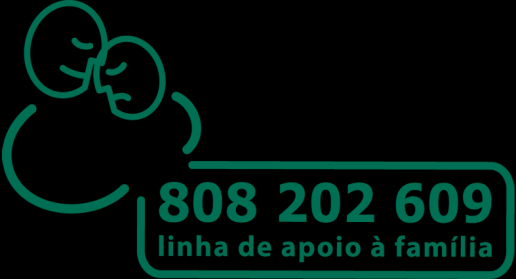 808 202 609
linha de apoio à família